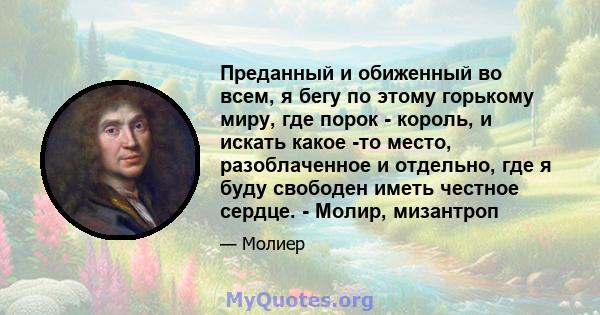 Преданный и обиженный во всем, я бегу по этому горькому миру, где порок - король, и искать какое -то место, разоблаченное и отдельно, где я буду свободен иметь честное сердце. - Молир, мизантроп

— Молиер

MyQuotes.org